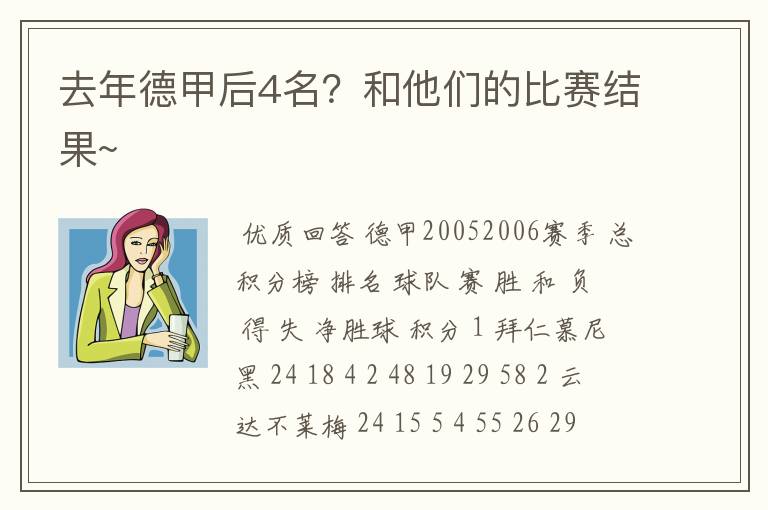 去年德甲后4名？和他们的比赛结果~

优质回答 德甲20052006赛季 总积分榜 排名 球队 赛 胜 和 负 得 失 净胜球 积分 1 拜仁慕尼黑 24 18 4 2 48 19 29 58 2 云达不莱梅 24 15 5 4 55 26 29